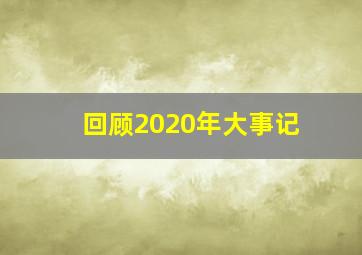 回顾2020年大事记